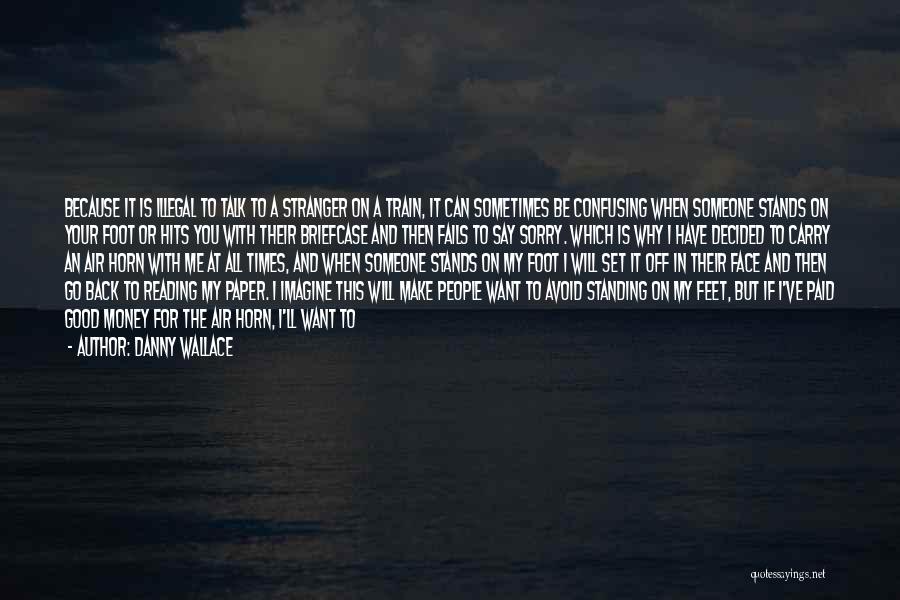 BECAUSE IT IS ILLEGAL TO TALK TO A STRANGER ON A TRAIN, IT CAN SOMETIMES BE CONFUSING WHEN SOMEONE STANDS ON YOUR FOOT OR HITS YOU WITH THEIR BRIEFCASE AND THEN FAILS TO SAY SORRY. WHICH IS WHY I HAVE DECIDED TO CARRY AN AIR HORN WITH ME AT ALL TIMES, AND WHEN SOMEONE STANDS ON MY FOOT I WILL SET IT OFF IN THEIR FACE AND THEN GO BACK TO READING MY PAPER. I IMAGINE THIS WILL MAKE PEOPLE WANT TO AVOID STANDING ON MY FEET, BUT IF I'VE PAID GOOD MONEY FOR THE AIR HORN, I'LL WANT TO

- AUTHOR: DANNY WALLACE

quotessayings.net